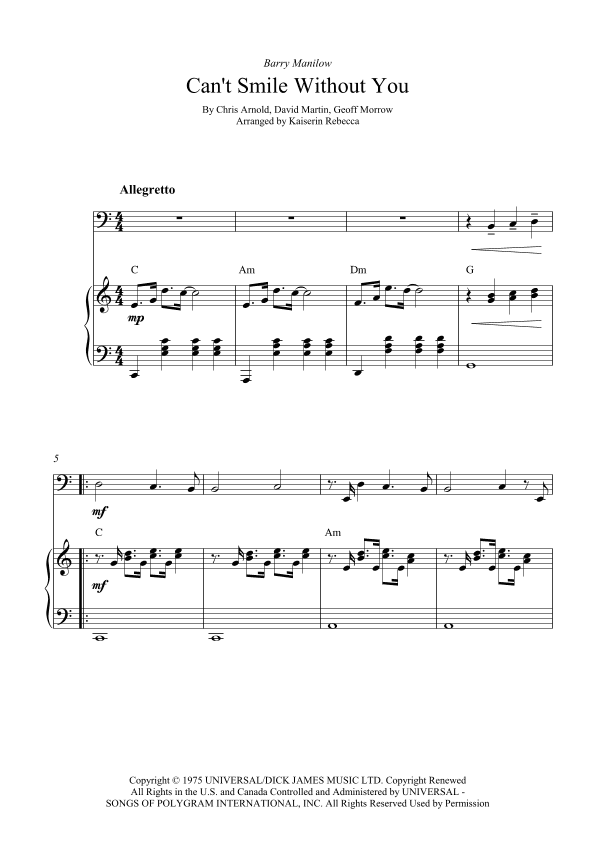 Barry Manilow

Can't Smile Without You

By Chris Arnold, David Martin, Geoff Morrow
Arranged by Kaiserin Rebecca

Allegretto

C

Am

Dm

G

mp

5

mf

C

Am

mf

Copyright © 1975 UNIVERSAL/DICK JAMES MUSIC LTD. Copyright Renewed
All Rights in the U.S. and Canada Controlled and Administered by UNIVERSAL - SONGS OF POLYGRAM INTERNATIONAL, INC. All Rights Reserved Used by Permission